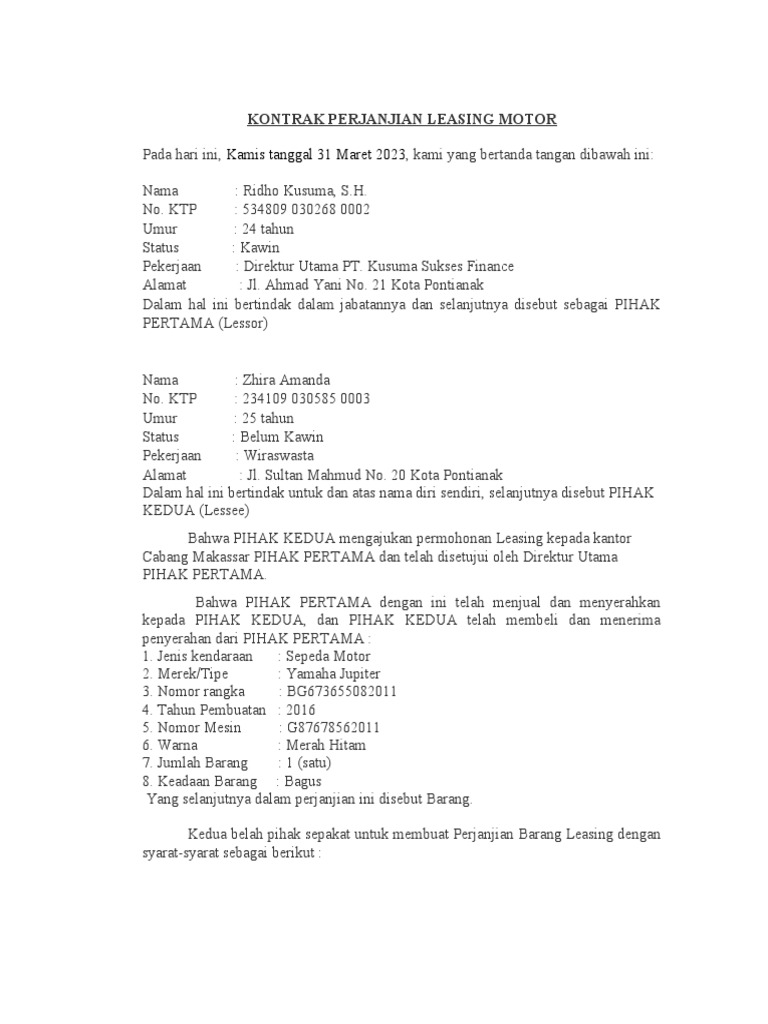 KONTRAK PERJANJIAN LEASING MOTOR

Pada hari ini, Kamis tanggal 31 Maret 2023, kami yang bertanda tangan dibawah ini:

Nama : Ridho Kusuma, S.H.
No. KTP : 534809 030268 0002
Umur : 24 tahun
Status : Kawin
Pekerjaan : Direktur Utama PT. Kusuma Sukses Finance
Alamat : Jl. Ahmad Yani No. 21 Kota Pontianak
Dalam hal ini bertindak dalam jabatannya dan selanjutnya disebut sebagai PIHAK PERTAMA (Lessor)

Nama : Zhira Amanda
No. KTP : 234109 030585 0003
Umur : 25 tahun
Status : Belum Kawin
Pekerjaan : Wiraswasta
Alamat : Jl. Sultan Mahmud No. 20 Kota Pontianak
Dalam hal ini bertindak untuk dan atas nama diri sendiri, selanjutnya disebut PIHAK KEDUA (Lessee)

Bahwa PIHAK KEDUA mengajukan permohonan Leasing kepada kantor Cabang Makassar PIHAK PERTAMA dan telah disetujui oleh Direktur Utama PIHAK PERTAMA.

Bahwa PIHAK PERTAMA dengan ini telah menjual dan menyerahkan kepada PIHAK KEDUA, dan PIHAK KEDUA telah membeli dan menerima penyerahan dari PIHAK PERTAMA :
1. Jenis kendaraan : Sepeda Motor
2. Merek/Tipe : Yamaha Jupiter
3. Nomor rangka : BG673655082011
4. Tahun Pembuatan : 2016
5. Nomor Mesin : G87678562011
6. Warna : Merah Hitam
7. Jumlah Barang : 1 (satu)
8. Keadaan Barang : Bagus
Yang selanjutnya dalam perjanjian ini disebut Barang.

Kedua belah pihak sepakat untuk membuat Perjanjian Barang Leasing dengan syarat-syarat sebagai berikut :